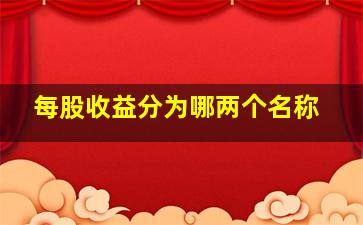 每股收益分为哪两个名称